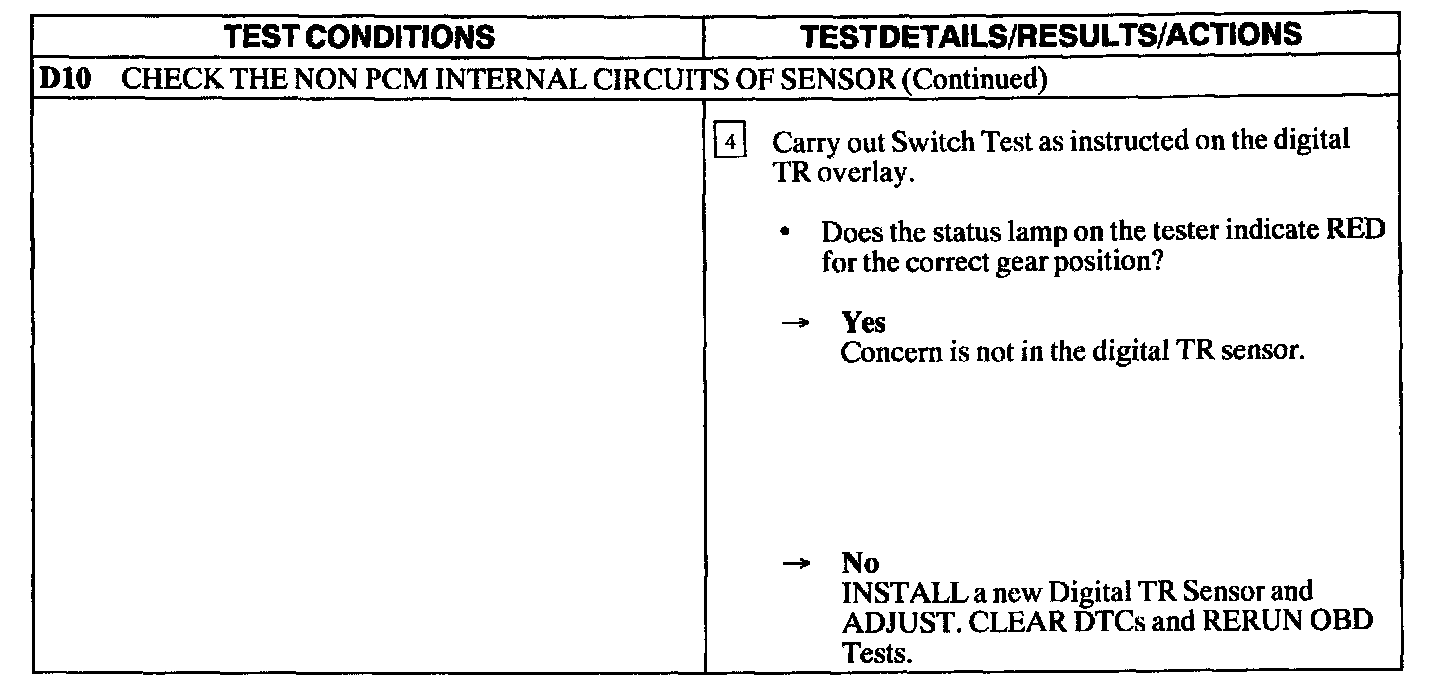 | TEST CONDITIONS | TESTDETAILS/RESULTS/ACTIONS |
|---|---|
| D10 CHECK THE NON PCM INTERNAL CIRCUITS OF SENSOR (Continued) | |
| | 4 Carry out Switch Test as instructed on the digital TR overlay. • Does the status lamp on the tester indicate RED for the correct gear position? → Yes Concern is not in the digital TR sensor. → No INSTALL a new Digital TR Sensor and ADJUST. CLEAR DTCs and RERUN OBD Tests. |